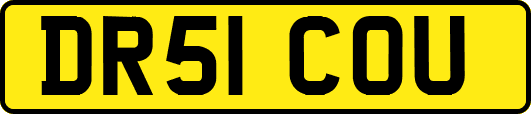 DR51 COU